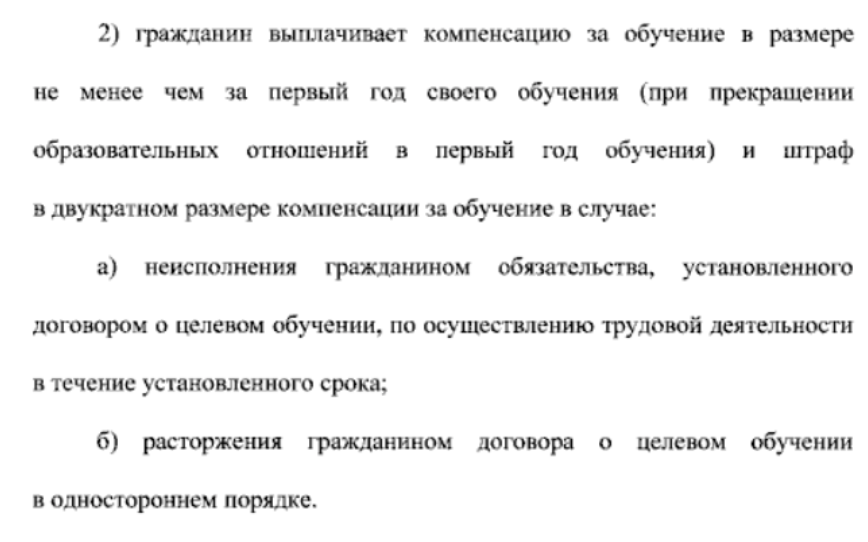 2) гражданин выплачивает компенсацию за обучение в размере не менее чем за первый год своего обучения (при прекращении образовательных отношений в первый год обучения) и штраф в двукратном размере компенсации за обучение в случае:

а) неисполнения гражданином обязательства, установленного договором о целевом обучении, по осуществлению трудовой деятельности в течение установленного срока;

б) расторжения гражданином договора о целевом обучении в одностороннем порядке.